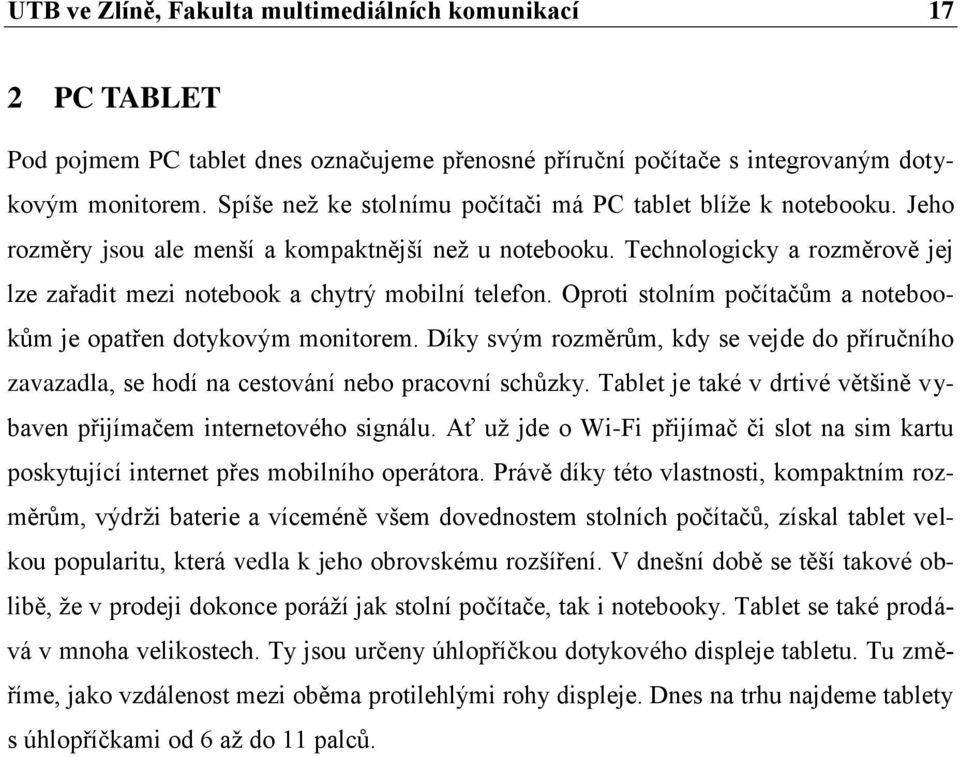 UTB ve Zlíně, Fakulta multimediálních komunikací 17

2 PC TABLET

Pod pojmem PC tablet dnes označujeme přenosné příruční počítače s integrovaným dotykovým monitorem. Spíše než ke stolnímu počítači má PC tablet blíže k notebooku. Jeho rozměry jsou ale menší a kompaktnější než u notebooku. Technologicky a rozměrově jej lze zařadit mezi notebook a chytrý mobilní telefon. Oproti stolním počítačům a notebookům je opatřen dotykovým monitorem. Díky svým rozměrům, kdy se vejde do příručního zavazadla, se hodí na cestování nebo pracovní schůzky. Tablet je také v drtivé většině vybaven přijímačem internetového signálu. Ať už jde o Wi-Fi přijímač či slot na sim kartu poskytující internet přes mobilního operátora. Právě díky této vlastnosti, kompaktním rozměrům, výdrži baterie a víceméně všem dovednostem stolních počítačů, získal tablet velkou popularitu, která vedla k jeho obrovskému rozšíření. V dnešní době se těší takové oblibě, že v prodeji dokonce poráží jak stolní počítače, tak i notebooky. Tablet se také prodává v mnoha velikostech. Ty jsou určeny úhlopříčkou dotykového displeje tabletu. Tu změříme, jako vzdálenost mezi oběma protilehlými rohy displeje. Dnes na trhu najdeme tablety s úhlopříčkami od 6 až do 11 palců.